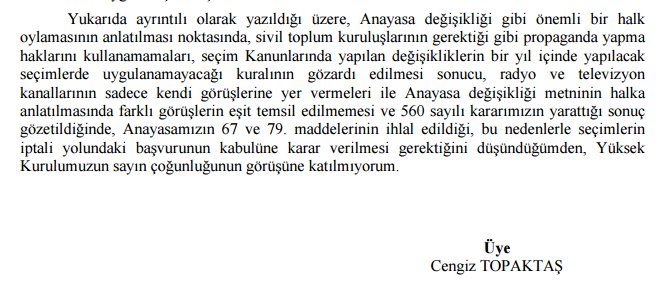 Yukarıda ayrıntılı olarak yazıldığı üzere, Anayasa değişikliği gibi önemli bir halk oylamasının anlatılması noktasında, sivil toplum kuruluşlarının gerektiği gibi propaganda yapma haklarını kullanamamaları, seçim Kanunlarında yapılan değişikliklerin bir yıl içinde yapılacak seçimlerde uygulanamayacağı kuralının gözardı edilmesi sonucu, radyo ve televizyon kanallarının sadece kendi görüşlerine yer vermeleri ile Anayasa değişikliği metninin halka anlatılmasında farklı görüşlerin eşit temsil edilmemesi ve 560 sayılı kararımızın yarattığı sonuç gözetildiğinde, Anayasamızın 67 ve 79. maddelerinin ihlal edildiği, bu nedenlerle seçimlerin iptali yolundaki başvurunun kabulüne karar verilmesi gerektiğini düşündüğümden, Yüksek Kurulumuzun sayın çoğunluğunun görüşüne katılmıyorum.

Üye
Cengiz TOPAKTAŞ